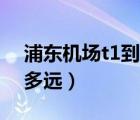 浦东机场t1到
多远）